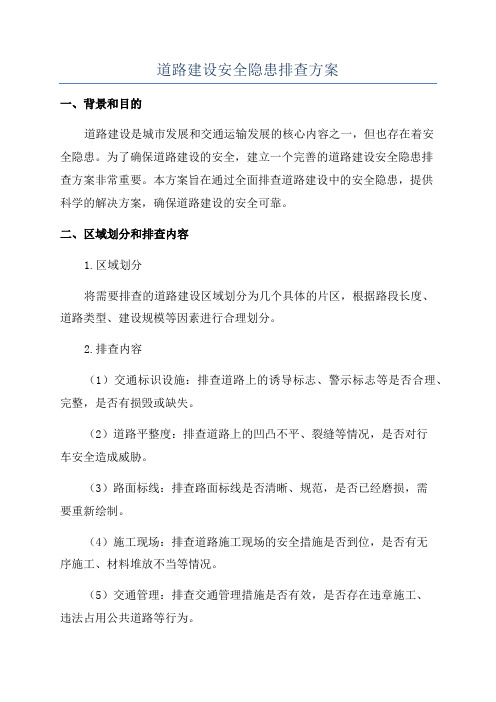 道路建设安全隐患排查方案

一、背景和目的

道路建设是城市发展和交通运输发展的核心内容之一，但也存在着安全隐患。为了确保道路建设的安全，建立一个完善的道路建设安全隐患排查方案非常重要。本方案旨在通过全面排查道路建设中的安全隐患，提供科学的解决方案，确保道路建设的安全可靠。

二、区域划分和排查内容

1.区域划分

将需要排查的道路建设区域划分为几个具体的片区，根据路段长度、道路类型、建设规模等因素进行合理划分。

2.排查内容

（1）交通标识设施：排查道路上的诱导标志、警示标志等是否合理、完整，是否有损毁或缺失。

（2）道路平整度：排查道路上的凹凸不平、裂缝等情况，是否对行车安全造成威胁。

（3）路面标线：排查路面标线是否清晰、规范，是否已经磨损，需要重新绘制。

（4）施工现场：排查道路施工现场的安全措施是否到位，是否有无序施工、材料堆放不当等情况。

（5）交通管理：排查交通管理措施是否有效，是否存在违章施工、违法占用公共道路等行为。